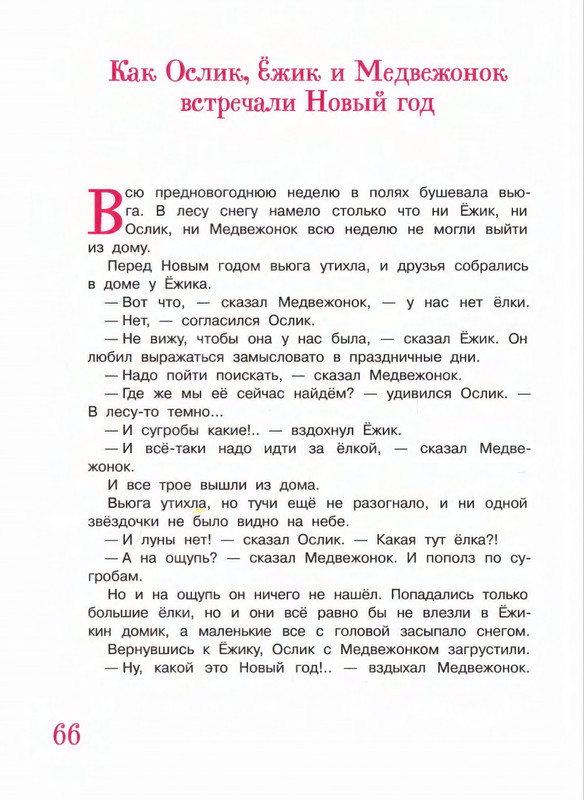 Как Ослик, Ёжик и Медвежонок встречали Новый год

Всю предновогоднюю неделю в полях бушевала вьюга. В лесу снегу намело столько что ни Ёжик, ни Ослик, ни Медвежонок всю неделю не могли выйти из дому.

Перед Новым годом вьюга утихла, и друзья собрались в доме у Ёжика.

— Вот что, — сказал Медвежонок, — у нас нет ёлки.

— Нет, — согласился Ослик.

— Не вижу, чтобы она у нас была, — сказал Ёжик. Он любил выражаться замысловато в праздничные дни.

— Надо пойти поискать, — сказал Медвежонок.

— Где же мы её сейчас найдём? — удивился Ослик. — В лесу-то темно...

— И сугробы какие!.. — вздохнул Ёжик.

— И всё-таки надо идти за ёлкой, — сказал Медвежонок.

И все трое вышли из дома.

Вьюга утихла, но тучи ещё не разогнало, и ни одной звёздочки не было видно на небе.

— И луны нет! — сказал Ослик. — Какая тут ёлка?!

— А на ощупь? — сказал Медвежонок. И пополз по сугробам.

Но и на ощупь он ничего не нашёл. Попадались только большие ёлки, но и они всё равно бы не влезли в Ёжикин домик, а маленькие все с головой засыпало снегом.

Вернувшись к Ёжику, Ослик с Медвежонком загрустили.

— Ну, какой это Новый год!.. — вздыхал Медвежонок.

66